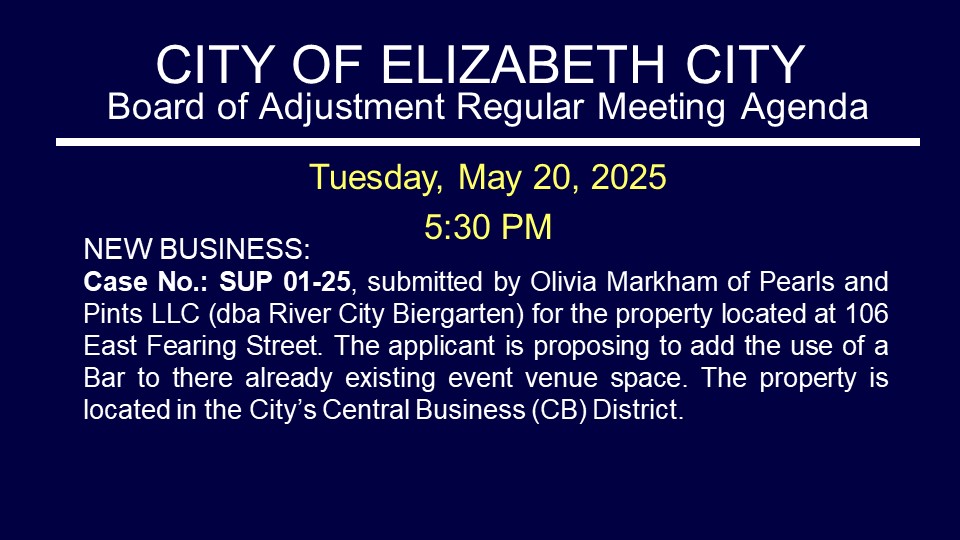 CITY OF ELIZABETH CITY
Board of Adjustment Regular Meeting Agenda

Tuesday, May 20, 2025
5:30 PM

NEW BUSINESS:
Case No.: SUP 01-25, submitted by Olivia Markham of Pearls and Pints LLC (dba River City Biergarten) for the property located at 106 East Fearing Street. The applicant is proposing to add the use of a Bar to there already existing event venue space. The property is located in the City's Central Business (CB) District.